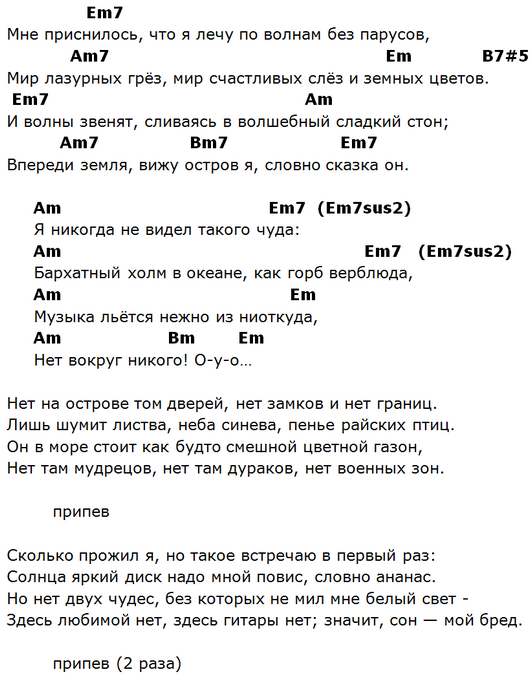 Em7
Мне приснилось, что я лечу по волнам без парусов,
Am7 Em B7#5
Мир лазурных грёз, мир счастливых слёз и земных цветов.
Em7 Am
И волны звенят, сливаясь в волшебный сладкий стон;
Am7 Bm7 Em7
Впереди земля, вижу остров я, словно сказка он.

Am Em7 (Em7sus2)
Я никогда не видел такого чуда:
Am Em7 (Em7sus2)
Бархатный холм в океане, как горб верблюда,
Am Em
Музыка льётся нежно из ниоткуда,
Am Bm Em
Нет вокруг никого! О-у-о…

Нет на острове том дверей, нет замков и нет границ.
Лишь шумит листва, неба синева, пенье райских птиц.
Он в море стоит как будто смешной цветной газон,
Нет там мудрецов, нет там дураков, нет военных зон.

припев

Сколько прожил я, но такое встречаю в первый раз:
Солнца яркий диск надо мной повис, словно ананас.
Но нет двух чудес, без которых не мил мне белый свет -
Здесь любимой нет, здесь гитары нет; значит, сон — мой бред.

припев (2 раза)